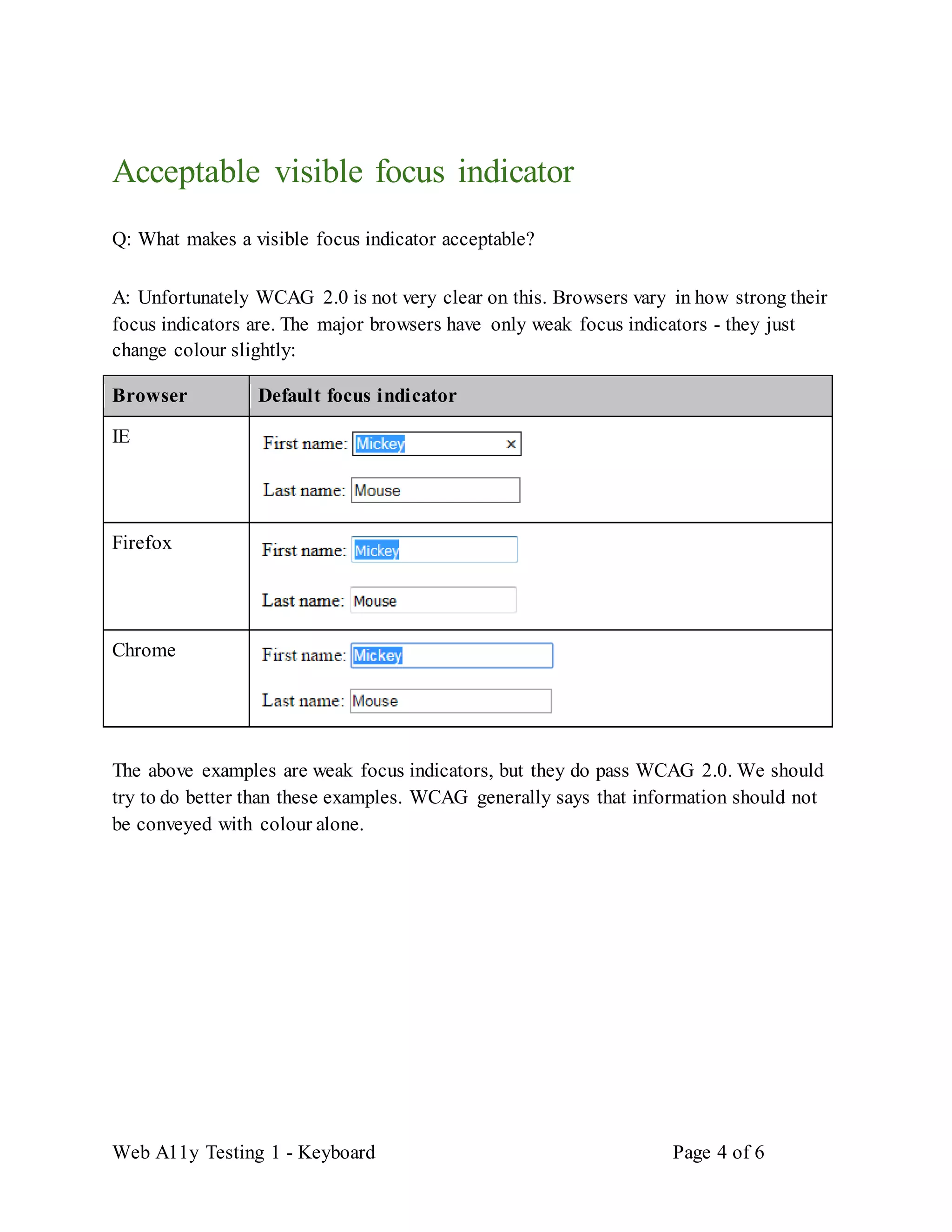 Acceptable visible focus indicator

Q: What makes a visible focus indicator acceptable?

A: Unfortunately WCAG 2.0 is not very clear on this. Browsers vary in how strong their focus indicators are. The major browsers have only weak focus indicators - they just change colour slightly:

| Browser | Default focus indicator |
|---|---|
| IE | First name: Mickey × Last name: Mouse |
| Firefox | First name: Mickey Last name: Mouse |
| Chrome | First name: Mickey Last name: Mouse |

The above examples are weak focus indicators, but they do pass WCAG 2.0. We should try to do better than these examples. WCAG generally says that information should not be conveyed with colour alone.

Web A11y Testing 1 - Keyboard

Page 4 of 6